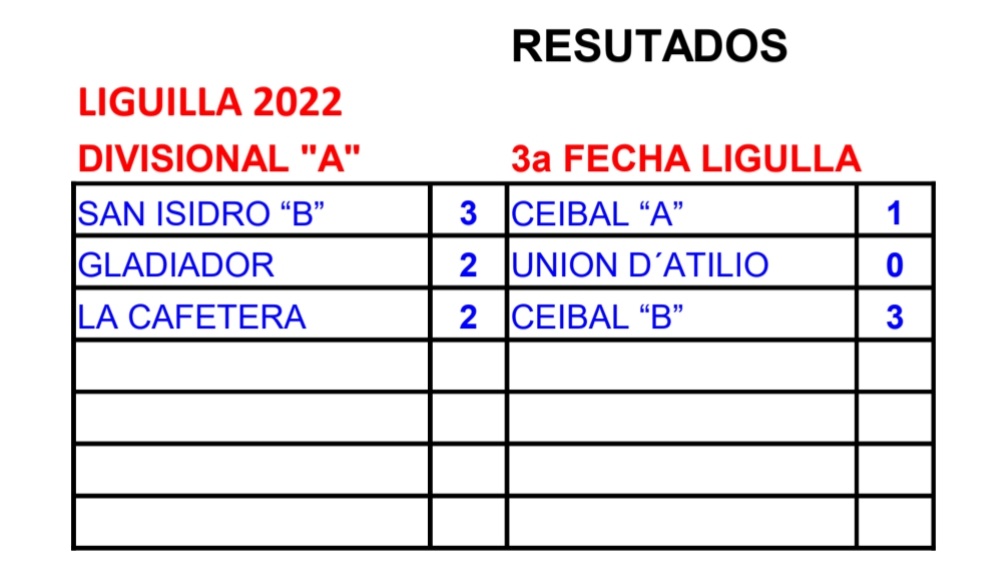 RESUTADOS

LIGUILLA 2022

DIVISIONAL "A"

3a FECHA LIGULLA

| SAN ISIDRO "B" | 3 | CEIBAL "A" | 1 |
|---|---|---|---|
| GLADIADOR | 2 | UNION D´ATILIO | 0 |
| LA CAFETERA | 2 | CEIBAL "B" | 3 |
| | | | |
| | | | |
| | | | |
| | | | |